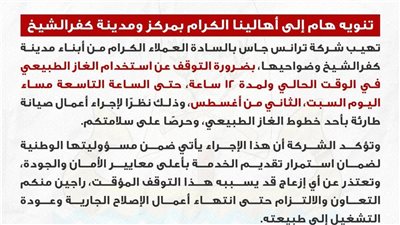 تنويه هام إلى أهالينا الكرام بمركز ومدينة كفرالشيخ

تهيب شركة ترانس جاس بالسادة العملاء الكرام من أبناء مدينة كفرالشيخ وضواحيها، بضرورة التوقف عن استخدام الغاز الطبيعي في الوقت الحالي ولمدة ١٢ ساعة، حتى الساعة التاسعة مساء اليوم السبت، الثاني من أغسطس، وذلك نظرًا لإجراء أعمال صيانة طارئة بأحد خطوط الغاز الطبيعي، وحرصًا على سلامتكم.

وتؤكد الشركة أن هذا الإجراء يأتي ضمن مسؤوليتها الوطنية لضمان استمرار تقديم الخدمة بأعلى معايير الأمان والجودة، وتعتذر عن أي إزعاج قد يسببه هذا التوقف المؤقت، راجين منكم التعاون والالتزام حتى انتهاء أعمال الإصلاح الجارية وعودة التشغيل إلى طبيعته.